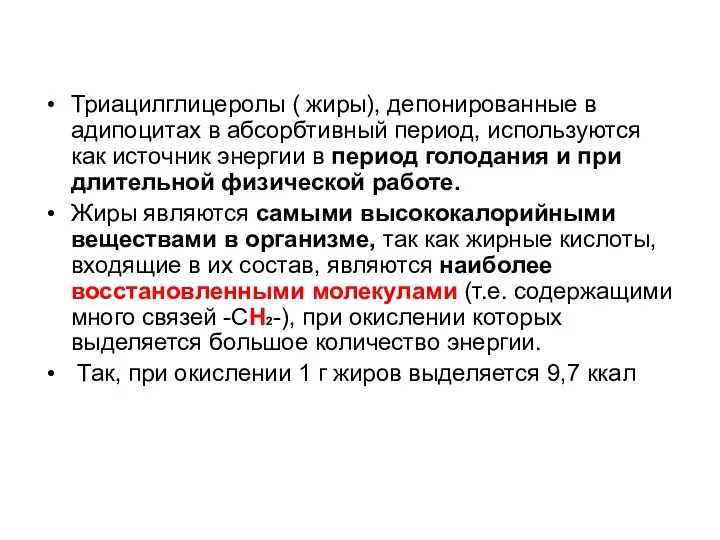 • Триацилглицеролы ( жиры), депонированные в адипоцитах в абсорбтивный период, используются как источник энергии в период голодания и при длительной физической работе.

• Жиры являются самыми высококалорийными веществами в организме, так как жирные кислоты, входящие в их состав, являются наиболее восстановленными молекулами (т.е. содержащими много связей -$CH_2$-), при окислении которых выделяется большое количество энергии.

• Так, при окислении 1 г жиров выделяется 9,7 ккал